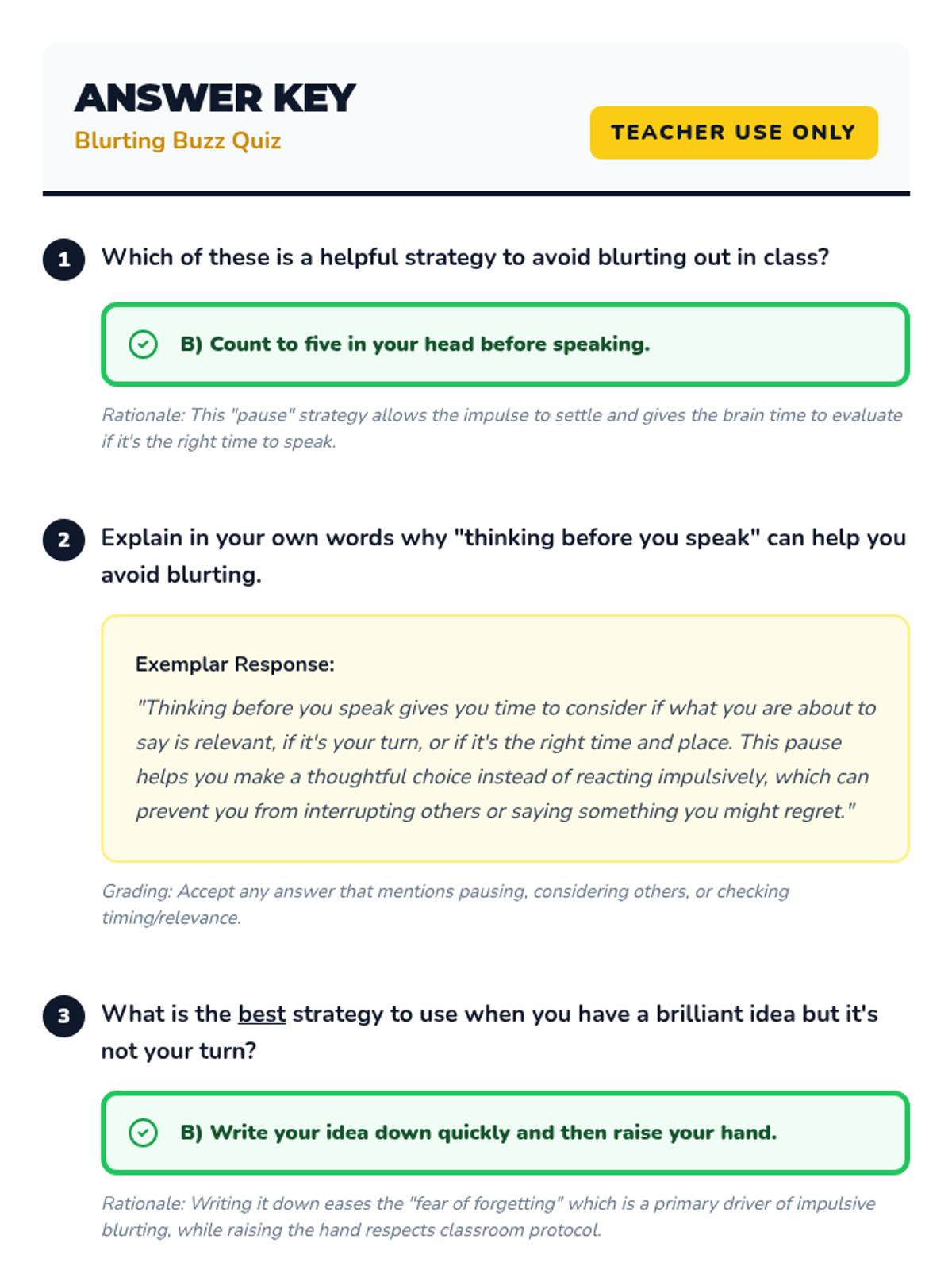 ANSWER KEY
Blurting Buzz Quiz

TEACHER USE ONLY

1 Which of these is a helpful strategy to avoid blurting out in class?

B) Count to five in your head before speaking.

Rationale: This "pause" strategy allows the impulse to settle and gives the brain time to evaluate if it's the right time to speak.

2 Explain in your own words why "thinking before you speak" can help you avoid blurting.

Exemplar Response:

"Thinking before you speak gives you time to consider if what you are about to say is relevant, if it's your turn, or if it's the right time and place. This pause helps you make a thoughtful choice instead of reacting impulsively, which can prevent you from interrupting others or saying something you might regret."

Grading: Accept any answer that mentions pausing, considering others, or checking timing/relevance.

3 What is the best strategy to use when you have a brilliant idea but it's not your turn?

B) Write your idea down quickly and then raise your hand.

Rationale: Writing it down eases the "fear of forgetting" which is a primary driver of impulsive blurting, while raising the hand respects classroom protocol.